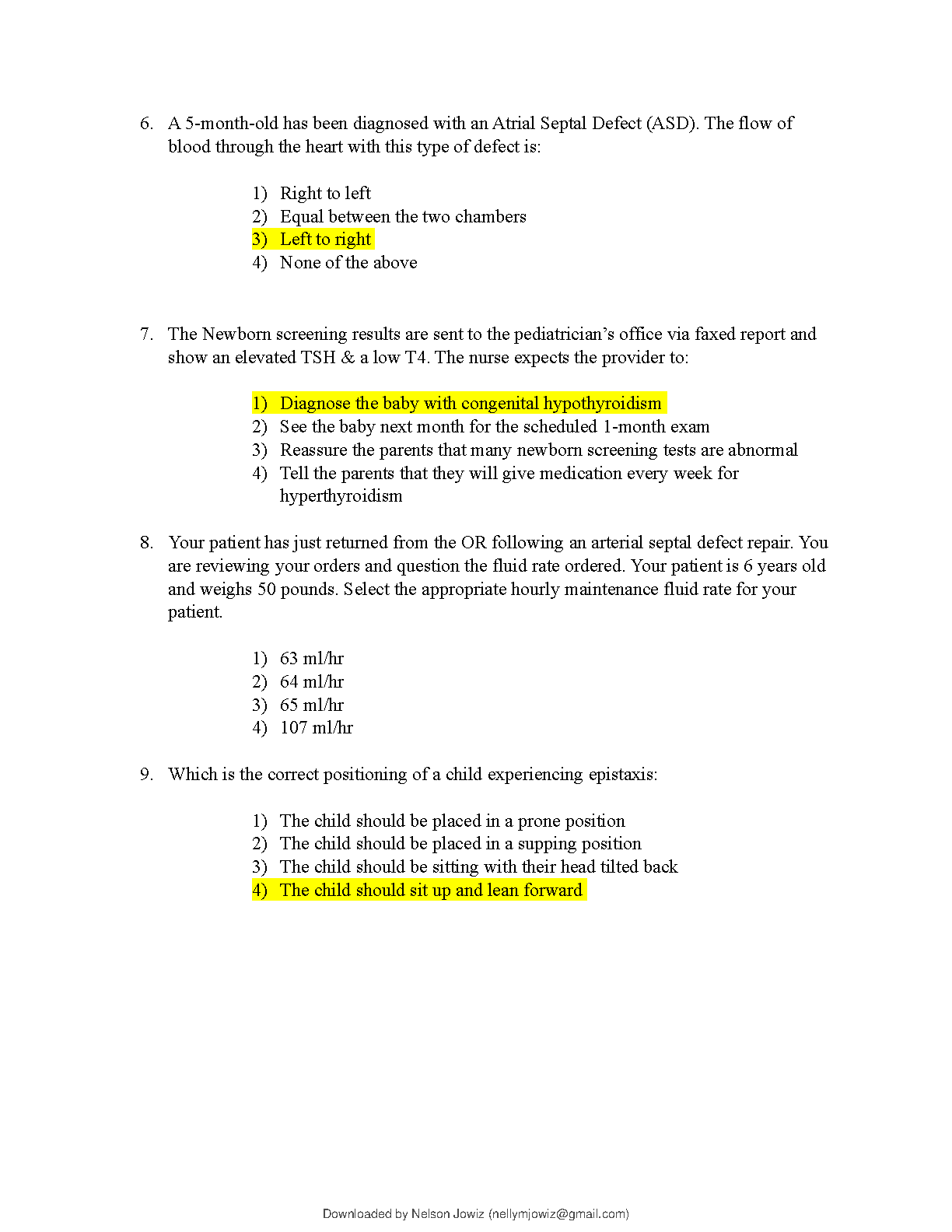 6. A 5-month-old has been diagnosed with an Atrial Septal Defect (ASD). The flow of blood through the heart with this type of defect is:

1) Right to left
2) Equal between the two chambers
3) Left to right
4) None of the above

7. The Newborn screening results are sent to the pediatrician's office via faxed report and show an elevated TSH & a low T4. The nurse expects the provider to:

1) Diagnose the baby with congenital hypothyroidism
2) See the baby next month for the scheduled 1-month exam
3) Reassure the parents that many newborn screening tests are abnormal
4) Tell the parents that they will give medication every week for hyperthyroidism

8. Your patient has just returned from the OR following an arterial septal defect repair. You are reviewing your orders and question the fluid rate ordered. Your patient is 6 years old and weighs 50 pounds. Select the appropriate hourly maintenance fluid rate for your patient.

1) 63 ml/hr
2) 64 ml/hr
3) 65 ml/hr
4) 107 ml/hr

9. Which is the correct positioning of a child experiencing epistaxis:

1) The child should be placed in a prone position
2) The child should be placed in a supping position
3) The child should be sitting with their head tilted back
4) The child should sit up and lean forward

Downloaded by Nelson Jowiz (nellymjowiz@gmail.com)